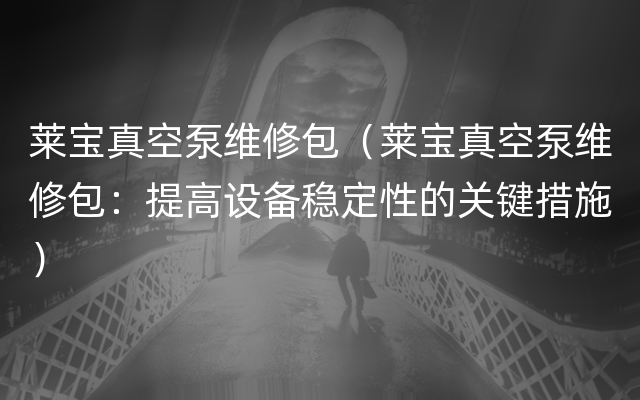 莱宝真空泵维修包（莱宝真空泵维修包：提高设备稳定性的关键措施）